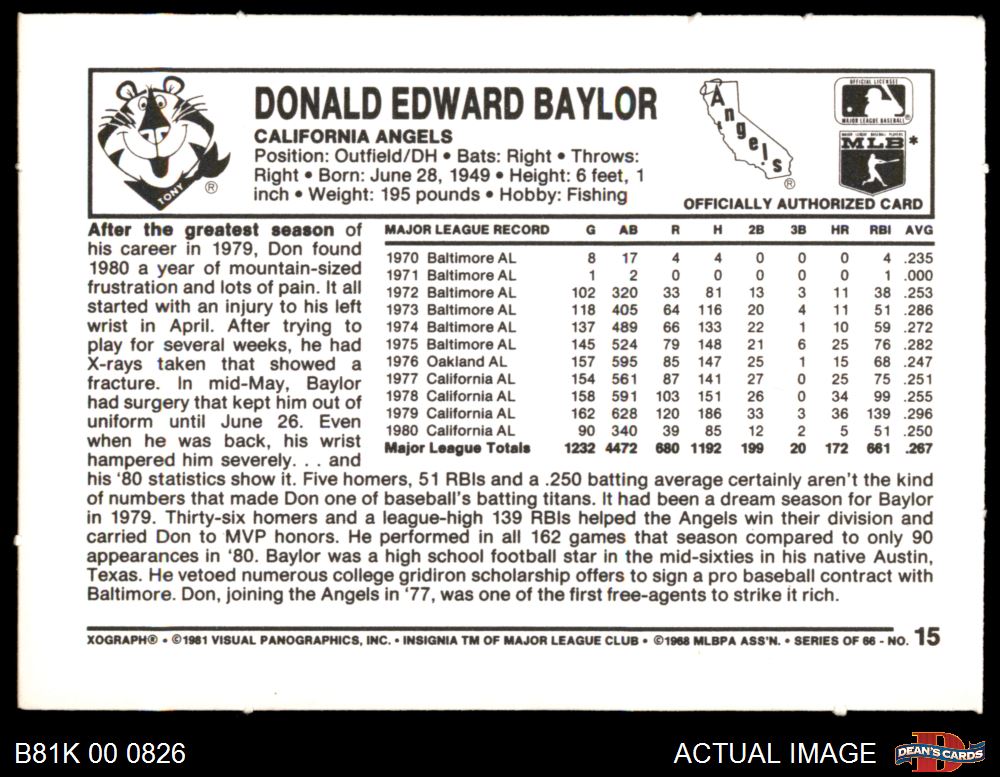 TONY ®

DONALD EDWARD BAYLOR

CALIFORNIA ANGELS

Position: Outfield/DH • Bats: Right • Throws: Right • Born: June 28, 1949 • Height: 6 feet, 1 inch • Weight: 195 pounds • Hobby: Fishing

Angels ®

OFFICIAL LICENSEE MAJOR LEAGUE BASEBALL

MAJOR LEAGUE BASEBALL PLAYERS MLB *

OFFICIALLY AUTHORIZED CARD

After the greatest season of his career in 1979, Don found 1980 a year of mountain-sized frustration and lots of pain. It all started with an injury to his left wrist in April. After trying to play for several weeks, he had X-rays taken that showed a fracture. In mid-May, Baylor had surgery that kept him out of uniform until June 26. Even when he was back, his wrist hampered him severely. . . and his '80 statistics show it. Five homers, 51 RBIs and a .250 batting average certainly aren't the kind of numbers that made Don one of baseball's batting titans. It had been a dream season for Baylor in 1979. Thirty-six homers and a league-high 139 RBIs helped the Angels win their division and carried Don to MVP honors. He performed in all 162 games that season compared to only 90 appearances in '80. Baylor was a high school football star in the mid-sixties in his native Austin, Texas. He vetoed numerous college gridiron scholarship offers to sign a pro baseball contract with Baltimore. Don, joining the Angels in '77, was one of the first free-agents to strike it rich.

| MAJOR LEAGUE RECORD | G | AB | R | H | 2B | 3B | HR | RBI | AVG |
|---|---|---|---|---|---|---|---|---|---|
| 1970 Baltimore AL | 8 | 17 | 4 | 4 | 0 | 0 | 0 | 4 | .235 |
| 1971 Baltimore AL | 1 | 2 | 0 | 0 | 0 | 0 | 0 | 1 | .000 |
| 1972 Baltimore AL | 102 | 320 | 33 | 81 | 13 | 3 | 11 | 38 | .253 |
| 1973 Baltimore AL | 118 | 405 | 64 | 116 | 20 | 4 | 11 | 51 | .286 |
| 1974 Baltimore AL | 137 | 489 | 66 | 133 | 22 | 1 | 10 | 59 | .272 |
| 1975 Baltimore AL | 145 | 524 | 79 | 148 | 21 | 6 | 25 | 76 | .282 |
| 1976 Oakland AL | 157 | 595 | 85 | 147 | 25 | 1 | 15 | 68 | .247 |
| 1977 California AL | 154 | 561 | 87 | 141 | 27 | 0 | 25 | 75 | .251 |
| 1978 California AL | 158 | 591 | 103 | 151 | 26 | 0 | 34 | 99 | .255 |
| 1979 California AL | 162 | 628 | 120 | 186 | 33 | 3 | 36 | 139 | .296 |
| 1980 California AL | 90 | 340 | 39 | 85 | 12 | 2 | 5 | 51 | .250 |
| Major League Totals | 1232 | 4472 | 680 | 1192 | 199 | 20 | 172 | 661 | .267 |

XOGRAPH® • ©1981 VISUAL PANOGRAPHICS, INC. • INSIGNIA TM OF MAJOR LEAGUE CLUB • ©1968 MLBPA ASS'N. • SERIES OF 66 - NO. 15

B81K 00 0826

ACTUAL IMAGE

DEAN'S CARDS